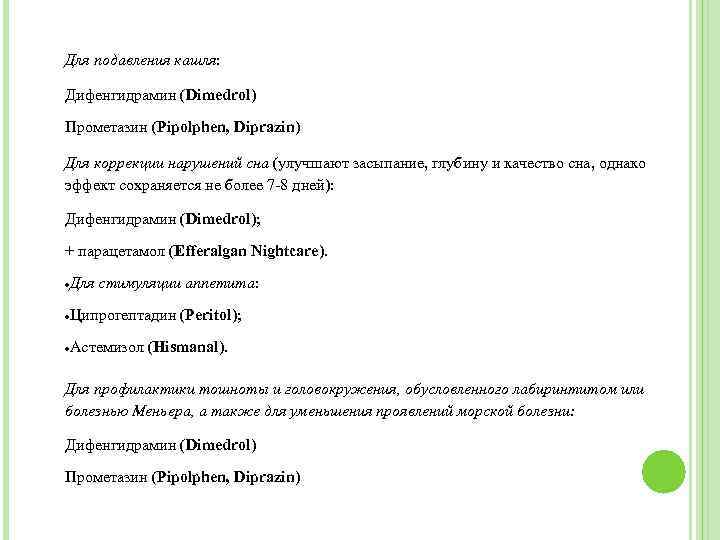 Для подавления кашля:

Дифенгидрамин (Dimedrol)

Прометазин (Pipolphen, Diprazin)

Для коррекции нарушений сна (улучшают засыпание, глубину и качество сна, однако эффект сохраняется не более 7-8 дней):

Дифенгидрамин (Dimedrol);

+ парацетамол (Efferalgan Nightcare).

•Для стимуляции аппетита:

•Ципрогептадин (Peritol);

•Астемизол (Hismanal).

Для профилактики тошноты и головокружения, обусловленного лабиринтитом или болезнью Меньера, а также для уменьшения проявлений морской болезни:

Дифенгидрамин (Dimedrol)

Прометазин (Pipolphen, Diprazin)